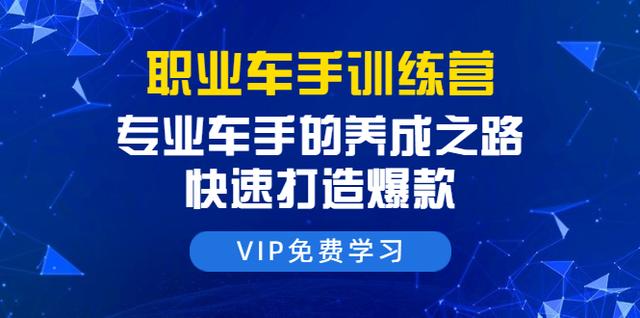 职业车手训练营

专业车手的养成之路
快速打造爆款

VIP免费学习